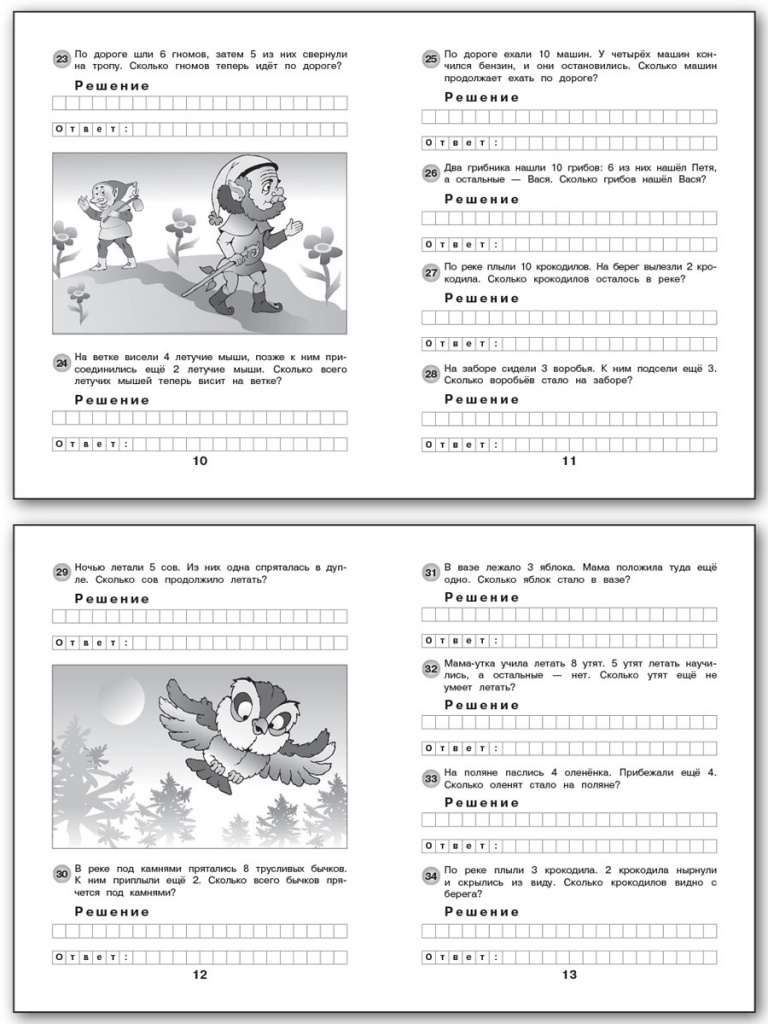 23 По дороге шли 6 гномов, затем 5 из них свернули на тропу. Сколько гномов теперь идёт по дороге?

Решение

Ответ:

24 На ветке висели 4 летучие мыши, позже к ним присоединились ещё 2 летучие мыши. Сколько всего летучих мышей теперь висит на ветке?

Решение

Ответ:

10

25 По дороге ехали 10 машин. У четырёх машин кончился бензин, и они остановились. Сколько машин продолжает ехать по дороге?

Решение

Ответ:

26 Два грибника нашли 10 грибов: 6 из них нашёл Петя, а остальные — Вася. Сколько грибов нашёл Вася?

Решение

Ответ:

27 По реке плыли 10 крокодилов. На берег вылезли 2 крокодила. Сколько крокодилов осталось в реке?

Решение

Ответ:

28 На заборе сидели 3 воробья. К ним подсели ещё 3. Сколько воробьёв стало на заборе?

Решение

Ответ:

11

29 Ночью летали 5 сов. Из них одна спряталась в дупле. Сколько сов продолжило летать?

Решение

Ответ:

30 В реке под камнями прятались 8 трусливых бычков. К ним приплыли ещё 2. Сколько всего бычков прячется под камнями?

Решение

Ответ:

12

31 В вазе лежало 3 яблока. Мама положила туда ещё одно. Сколько яблок стало в вазе?

Решение

Ответ:

32 Мама-утка учила летать 8 утят. 5 утят летать научились, а остальные — нет. Сколько утят ещё не умеет летать?

Решение

Ответ:

33 На поляне паслись 4 оленёнка. Прибежали ещё 4. Сколько оленят стало на поляне?

Решение

Ответ:

34 По реке плыли 3 крокодила. 2 крокодила нырнули и скрылись из виду. Сколько крокодилов видно с берега?

Решение

Ответ:

13